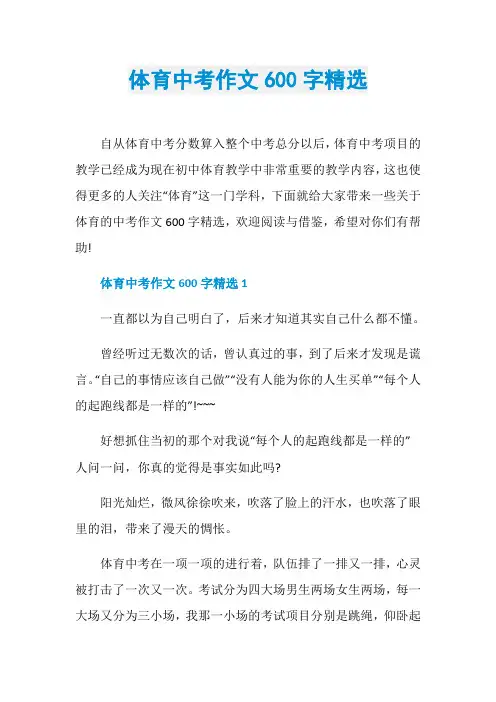 体育中考作文 600 字精选

自从体育中考分数算入整个中考总分以后，体育中考项目的教学已经成为现在初中体育教学中非常重要的教学内容，这也使得更多的人关注“体育”这一门学科，下面就给大家带来一些关于体育的中考作文 600 字精选，欢迎阅读与借鉴，希望对你们有帮助!

体育中考作文 600 字精选 1

一直都以为自己明白了，后来才知道其实自己什么都不懂。

曾经听过无数次的话，曾认真过的事，到了后来才发现是谎言。“自己的事情应该自己做”“没有人能为你的人生买单”“每个人的起跑线都是一样的”!~~~

好想抓住当初的那个对我说“每个人的起跑线都是一样的”人问一问，你真的觉得是事实如此吗?

阳光灿烂，微风徐徐吹来，吹落了脸上的汗水，也吹落了眼里的泪，带来了漫天的惆怅。

体育中考在一项一项的进行着，队伍排了一排又一排，心灵被打击了一次又一次。考试分为四大场男生两场女生两场，每一大场又分为三小场，我那一小场的考试项目分别是跳绳，仰卧起